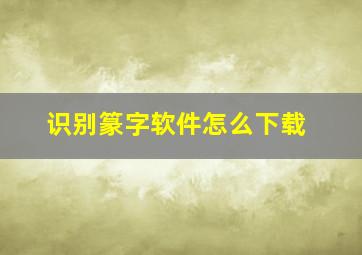 识别篆字软件怎么下载